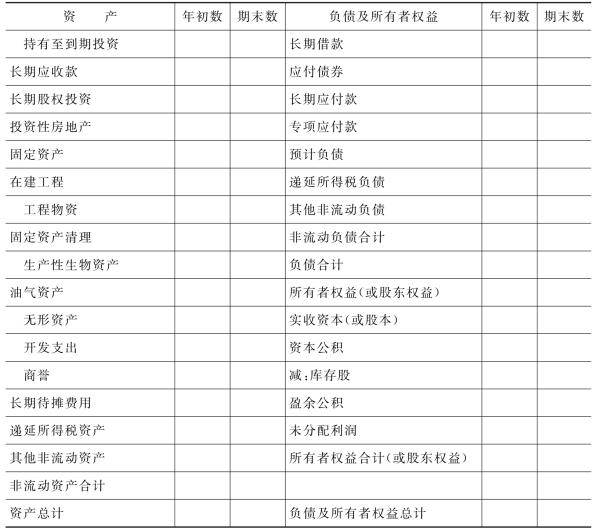 | 资　　产 | 年初数 | 期末数 | 负债及所有者权益 | 年初数 | 期末数 |
|---|---|---|---|---|---|
| 持有至到期投资 | | | 长期借款 | | |
| 长期应收款 | | | 应付债券 | | |
| 长期股权投资 | | | 长期应付款 | | |
| 投资性房地产 | | | 专项应付款 | | |
| 固定资产 | | | 预计负债 | | |
| 在建工程 | | | 递延所得税负债 | | |
| 工程物资 | | | 其他非流动负债 | | |
| 固定资产清理 | | | 非流动负债合计 | | |
| 生产性生物资产 | | | 负债合计 | | |
| 油气资产 | | | 所有者权益(或股东权益) | | |
| 无形资产 | | | 实收资本(或股本) | | |
| 开发支出 | | | 资本公积 | | |
| 商誉 | | | 减:库存股 | | |
| 长期待摊费用 | | | 盈余公积 | | |
| 递延所得税资产 | | | 未分配利润 | | |
| 其他非流动资产 | | | 所有者权益合计(或股东权益) | | |
| 非流动资产合计 | | | | | |
| 资产总计 | | | 负债及所有者权益总计 | | |